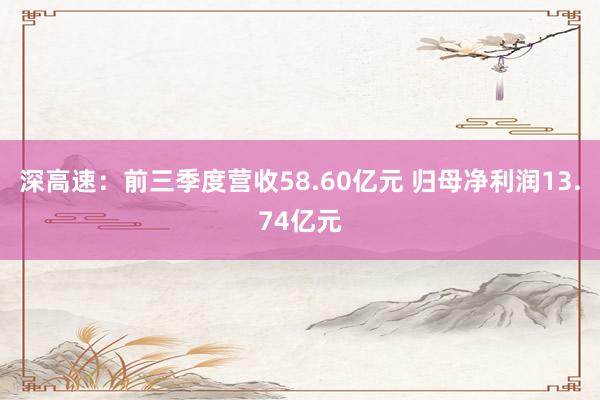 深高速：前三季度营收58.60亿元 归母净利润13.74亿元